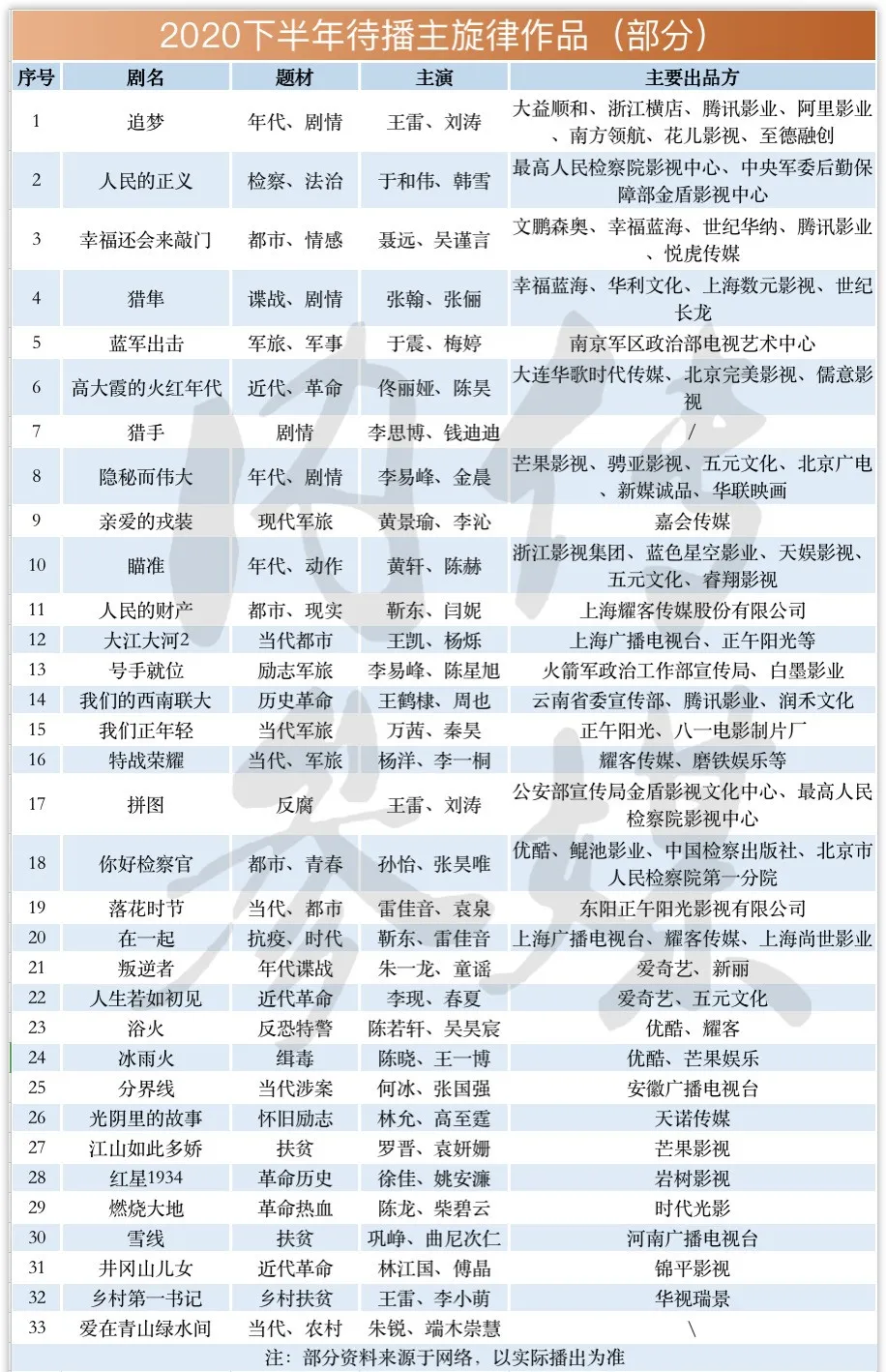 2020下半年待播主旋律作品（部分）

| 序号 | 剧名 | 题材 | 主演 | 主要出品方 |
|---|---|---|---|---|
| 1 | 追梦 | 年代、剧情 | 王雷、刘涛 | 大益顺和、浙江横店、腾讯影业、阿里影业、南方领航、花儿影视、至德融创 |
| 2 | 人民的正义 | 检察、法治 | 于和伟、韩雪 | 最高人民检察院影视中心、中央军委后勤保障部金盾影视中心 |
| 3 | 幸福还会来敲门 | 都市、情感 | 聂远、吴谨言 | 文鹏森奥、幸福蓝海、世纪华纳、腾讯影业、悦虎传媒 |
| 4 | 猎隼 | 谍战、剧情 | 张翰、张俪 | 幸福蓝海、华利文化、上海数元影视、世纪长龙 |
| 5 | 蓝军出击 | 军旅、军事 | 于震、梅婷 | 南京军区政治部电视艺术中心 |
| 6 | 高大霞的火红年代 | 近代、革命 | 佟丽娅、陈昊 | 大连华歌时代传媒、北京完美影视、儒意影视 |
| 7 | 猎手 | 剧情 | 李思博、钱迪迪 | / |
| 8 | 隐秘而伟大 | 年代、剧情 | 李易峰、金晨 | 芒果影视、骋亚影视、五元文化、北京广电、新媒诚品、华联映画 |
| 9 | 亲爱的戎装 | 现代军旅 | 黄景瑜、李沁 | 嘉会传媒 |
| 10 | 瞄准 | 年代、动作 | 黄轩、陈赫 | 浙江影视集团、蓝色星空影业、天娱影视、五元文化、睿翔影视 |
| 11 | 人民的财产 | 都市、现实 | 靳东、闫妮 | 上海耀客传媒股份有限公司 |
| 12 | 大江大河2 | 当代都市 | 王凯、杨烁 | 上海广播电视台、正午阳光等 |
| 13 | 号手就位 | 励志军旅 | 李易峰、陈星旭 | 火箭军政治工作部宣传局、白墨影业 |
| 14 | 我们的西南联大 | 历史革命 | 王鹤棣、周也 | 云南省委宣传部、腾讯影业、润禾文化 |
| 15 | 我们正年轻 | 当代军旅 | 万茜、秦昊 | 正午阳光、八一电影制片厂 |
| 16 | 特战荣耀 | 当代、军旅 | 杨洋、李一桐 | 耀客传媒、磨铁娱乐等 |
| 17 | 拼图 | 反腐 | 王雷、刘涛 | 公安部宣传局金盾影视文化中心、最高人民检察院影视中心 |
| 18 | 你好检察官 | 都市、青春 | 孙怡、张昊唯 | 优酷、鲲池影业、中国检察出版社、北京市人民检察院第一分院 |
| 19 | 落花时节 | 当代、都市 | 雷佳音、袁泉 | 东阳正午阳光影视有限公司 |
| 20 | 在一起 | 抗疫、时代 | 靳东、雷佳音 | 上海广播电视台、耀客传媒、上海尚世影业 |
| 21 | 叛逆者 | 年代谍战 | 朱一龙、童谣 | 爱奇艺、新丽 |
| 22 | 人生若如初见 | 近代革命 | 李现、春夏 | 爱奇艺、五元文化 |
| 23 | 浴火 | 反恐特警 | 陈若轩、吴昊宸 | 优酷、耀客 |
| 24 | 冰雨火 | 缉毒 | 陈晓、王一博 | 优酷、芒果娱乐 |
| 25 | 分界线 | 当代涉案 | 何冰、张国强 | 安徽广播电视台 |
| 26 | 光阴里的故事 | 怀旧励志 | 林允、高至霆 | 天诺传媒 |
| 27 | 江山如此多娇 | 扶贫 | 罗晋、袁姗姗 | 芒果影视 |
| 28 | 红星1934 | 革命历史 | 徐佳、姚安濂 | 岩树影视 |
| 29 | 燃烧大地 | 革命热血 | 陈龙、柴碧云 | 时代光影 |
| 30 | 雪线 | 扶贫 | 巩峥、曲尼次仁 | 河南广播电视台 |
| 31 | 井冈山儿女 | 近代革命 | 林江国、傅晶 | 锦平影视 |
| 32 | 乡村第一书记 | 乡村扶贫 | 王雷、李小萌 | 华视瑞景 |
| 33 | 爱在青山绿水间 | 当代、农村 | 朱锐、端木崇慧 | \ |

注：部分资料来源于网络，以实际播出为准